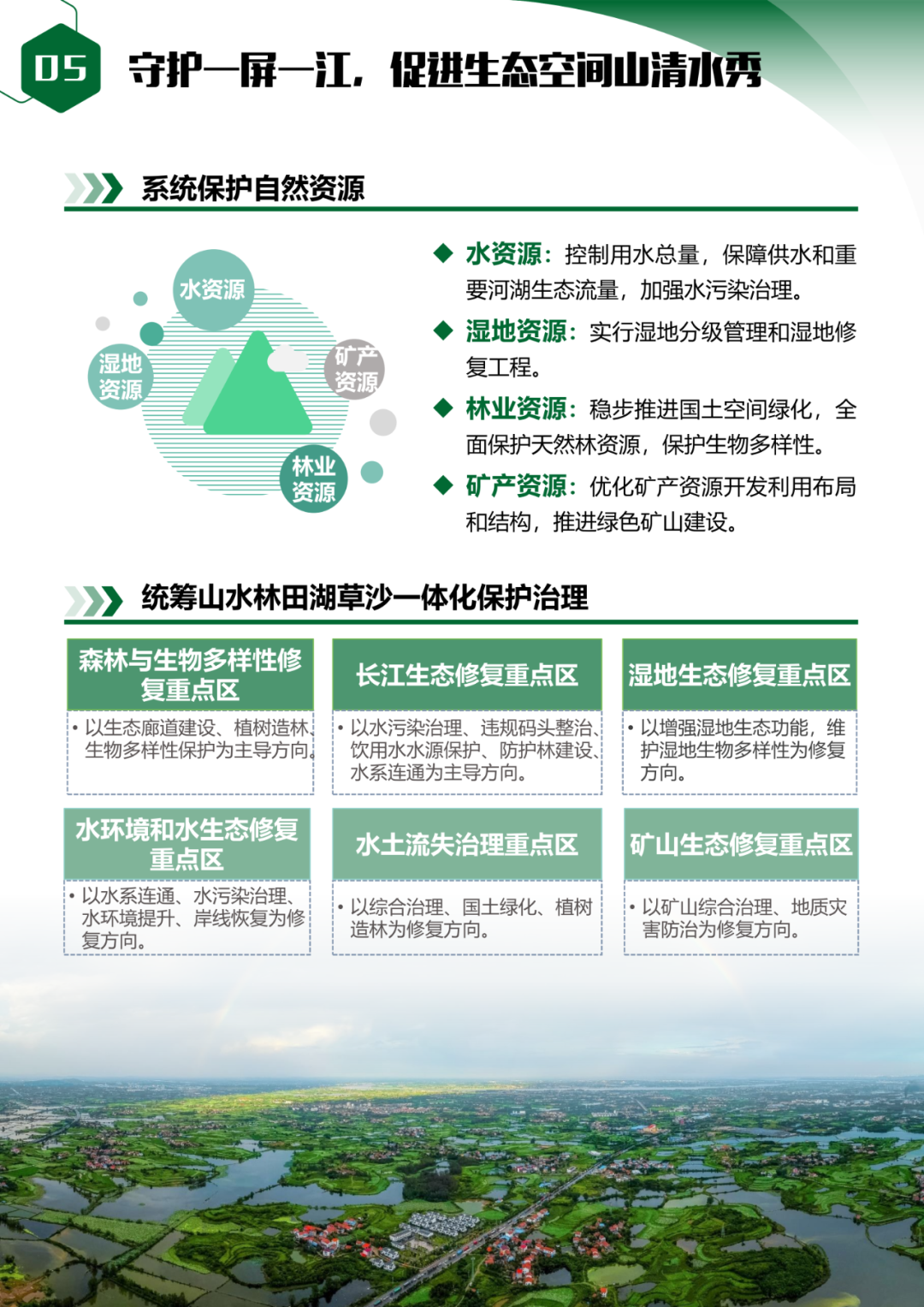 05 守护一屏一江，促进生态空间山清水秀

系统保护自然资源

水资源
湿地资源
矿产资源
林业资源

◆ 水资源：控制用水总量，保障供水和重要河湖生态流量，加强水污染治理。

◆ 湿地资源：实行湿地分级管理和湿地修复工程。

◆ 林业资源：稳步推进国土空间绿化，全面保护天然林资源，保护生物多样性。

◆ 矿产资源：优化矿产资源开发利用布局和结构，推进绿色矿山建设。

统筹山水林田湖草沙一体化保护治理

森林与生物多样性修复重点区
• 以生态廊道建设、植树造林、生物多样性保护为主导方向。

长江生态修复重点区
• 以水污染治理、违规码头整治、饮用水水源保护、防护林建设、水系连通为主导方向。

湿地生态修复重点区
• 以增强湿地生态功能，维护湿地生物多样性为修复方向。

水环境和水生态修复重点区
• 以水系连通、水污染治理、水环境提升、岸线恢复为修复方向。

水土流失治理重点区
• 以综合治理、国土绿化、植树造林为修复方向。

矿山生态修复重点区
• 以矿山综合治理、地质灾害防治为修复方向。